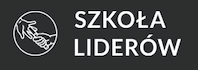 SZKOŁA
LIDERÓW